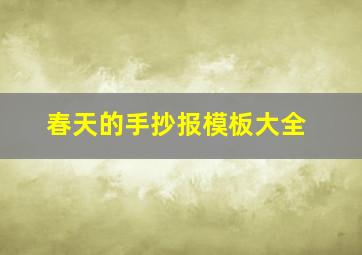 春天的手抄报模板大全